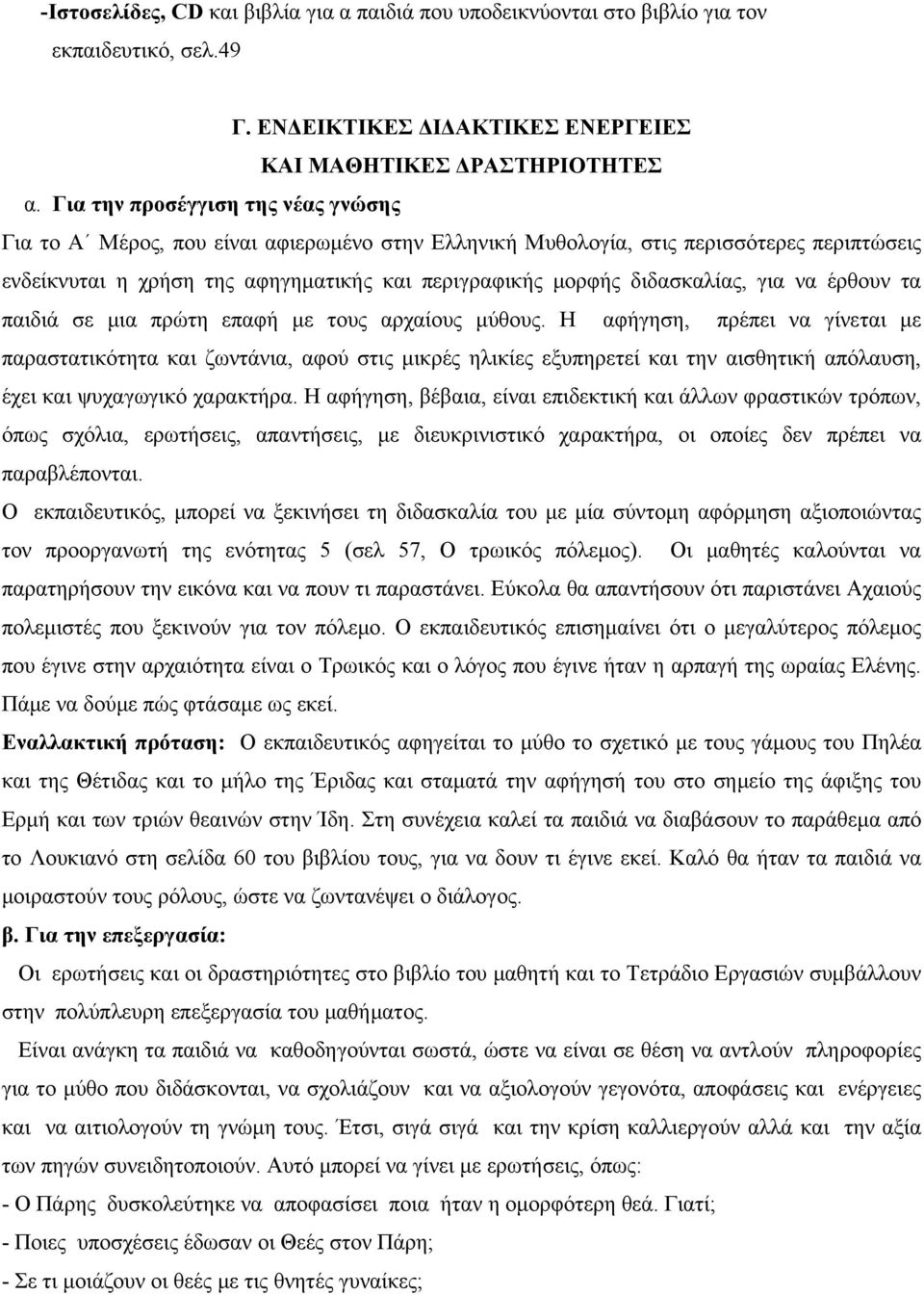 -Ιστοσελίδες, CD και βιβλία για α παιδιά που υποδεικνύονται στο βιβλίο για τον εκπαιδευτικό, σελ.49

Γ. ΕΝΔΕΙΚΤΙΚΕΣ ΔΙΔΑΚΤΙΚΕΣ ΕΝΕΡΓΕΙΕΣ
ΚΑΙ ΜΑΘΗΤΙΚΕΣ ΔΡΑΣΤΗΡΙΟΤΗΤΕΣ

α. Για την προσέγγιση της νέας γνώσης

Για το Α΄ Μέρος, που είναι αφιερωμένο στην Ελληνική Μυθολογία, στις περισσότερες περιπτώσεις ενδείκνυται η χρήση της αφηγηματικής και περιγραφικής μορφής διδασκαλίας, για να έρθουν τα παιδιά σε μια πρώτη επαφή με τους αρχαίους μύθους. Η αφήγηση, πρέπει να γίνεται με παραστατικότητα και ζωντάνια, αφού στις μικρές ηλικίες εξυπηρετεί και την αισθητική απόλαυση, έχει και ψυχαγωγικό χαρακτήρα. Η αφήγηση, βέβαια, είναι επιδεκτική και άλλων φραστικών τρόπων, όπως σχόλια, ερωτήσεις, απαντήσεις, με διευκρινιστικό χαρακτήρα, οι οποίες δεν πρέπει να παραβλέπονται.

Ο εκπαιδευτικός, μπορεί να ξεκινήσει τη διδασκαλία του με μία σύντομη αφόρμηση αξιοποιώντας τον προοργανωτή της ενότητας 5 (σελ 57, Ο τρωικός πόλεμος). Οι μαθητές καλούνται να παρατηρήσουν την εικόνα και να πουν τι παραστάνει. Εύκολα θα απαντήσουν ότι παριστάνει Αχαιούς πολεμιστές που ξεκινούν για τον πόλεμο. Ο εκπαιδευτικός επισημαίνει ότι ο μεγαλύτερος πόλεμος που έγινε στην αρχαιότητα είναι ο Τρωικός και ο λόγος που έγινε ήταν η αρπαγή της ωραίας Ελένης. Πάμε να δούμε πώς φτάσαμε ως εκεί.

Εναλλακτική πρόταση: Ο εκπαιδευτικός αφηγείται το μύθο το σχετικό με τους γάμους του Πηλέα και της Θέτιδας και το μήλο της Έριδας και σταματά την αφήγησή του στο σημείο της άφιξης του Ερμή και των τριών θεαινών στην Ίδη. Στη συνέχεια καλεί τα παιδιά να διαβάσουν το παράθεμα από το Λουκιανό στη σελίδα 60 του βιβλίου τους, για να δουν τι έγινε εκεί. Καλό θα ήταν τα παιδιά να μοιραστούν τους ρόλους, ώστε να ζωντανέψει ο διάλογος.

β. Για την επεξεργασία:

Οι ερωτήσεις και οι δραστηριότητες στο βιβλίο του μαθητή και το Τετράδιο Εργασιών συμβάλλουν στην πολύπλευρη επεξεργασία του μαθήματος.

Είναι ανάγκη τα παιδιά να καθοδηγούνται σωστά, ώστε να είναι σε θέση να αντλούν πληροφορίες για το μύθο που διδάσκονται, να σχολιάζουν και να αξιολογούν γεγονότα, αποφάσεις και ενέργειες και να αιτιολογούν τη γνώμη τους. Έτσι, σιγά σιγά και την κρίση καλλιεργούν αλλά και την αξία των πηγών συνειδητοποιούν. Αυτό μπορεί να γίνει με ερωτήσεις, όπως:

- Ο Πάρης δυσκολεύτηκε να αποφασίσει ποια ήταν η ομορφότερη θεά. Γιατί;
- Ποιες υποσχέσεις έδωσαν οι Θεές στον Πάρη;
- Σε τι μοιάζουν οι θεές με τις θνητές γυναίκες;